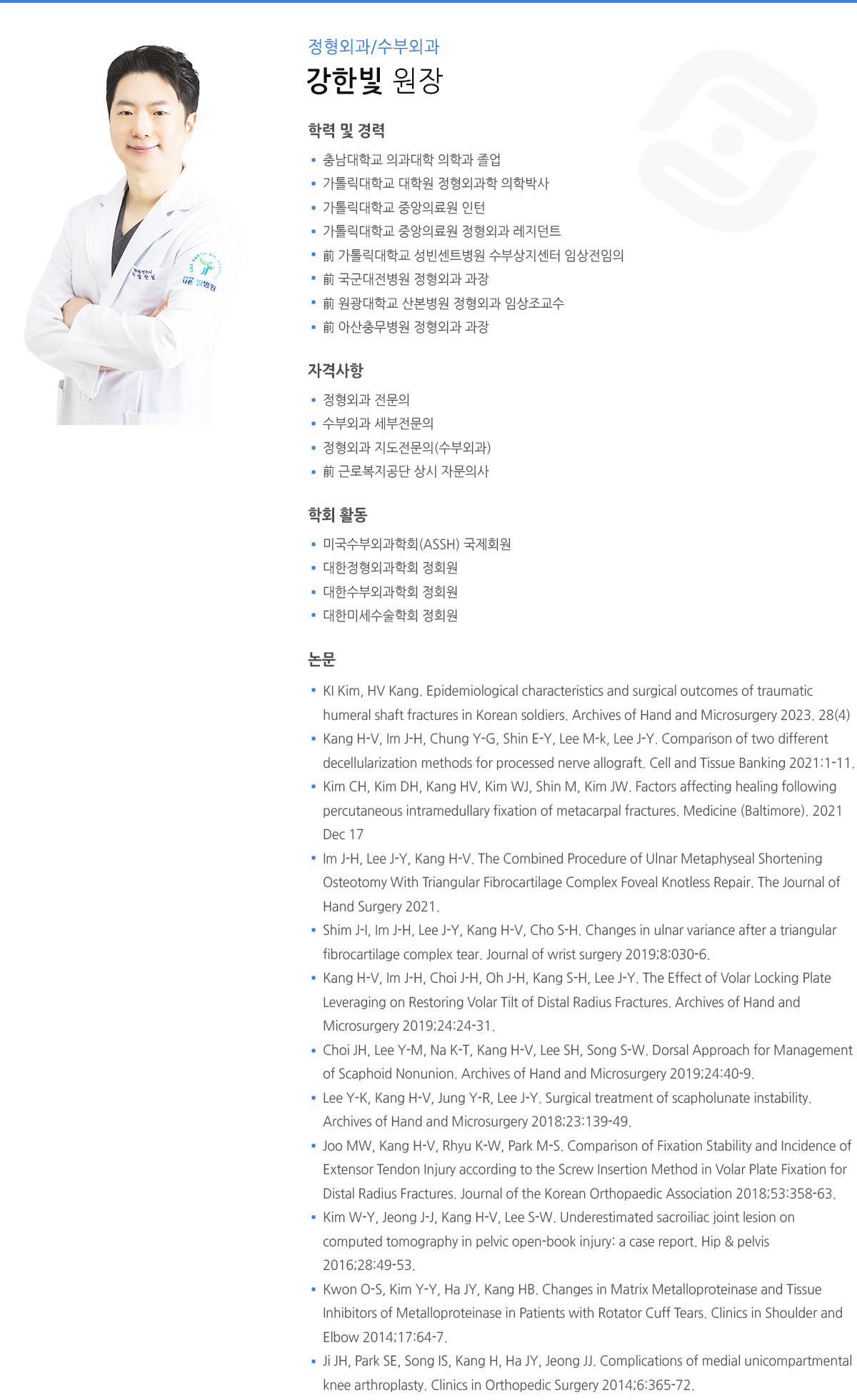 정형외과/수부외과

강한빛 원장

학력 및 경력

- 충남대학교 의과대학 의학과 졸업
- 가톨릭대학교 대학원 정형외과학 의학박사
- 가톨릭대학교 중앙의료원 인턴
- 가톨릭대학교 중앙의료원 정형외과 레지던트
- 前 가톨릭대학교 성빈센트병원 수부상지센터 임상전임의
- 前 국군대전병원 정형외과 과장
- 前 원광대학교 산본병원 정형외과 임상조교수
- 前 아산충무병원 정형외과 과장

자격사항

- 정형외과 전문의
- 수부외과 세부전문의
- 정형외과 지도전문의(수부외과)
- 前 근로복지공단 상시 자문의사

학회 활동

- 미국수부외과학회(ASSH) 국제회원
- 대한정형외과학회 정회원
- 대한수부외과학회 정회원
- 대한미세수술학회 정회원

논문

- KI Kim, HV Kang. Epidemiological characteristics and surgical outcomes of traumatic humeral shaft fractures in Korean soldiers. Archives of Hand and Microsurgery 2023. 28(4)
- Kang H-V, Im J-H, Chung Y-G, Shin E-Y, Lee M-k, Lee J-Y. Comparison of two different decellularization methods for processed nerve allograft. Cell and Tissue Banking 2021:1-11.
- Kim CH, Kim DH, Kang HV, Kim WJ, Shin M, Kim JW. Factors affecting healing following percutaneous intramedullary fixation of metacarpal fractures. Medicine (Baltimore). 2021 Dec 17
- Im J-H, Lee J-Y, Kang H-V. The Combined Procedure of Ulnar Metaphyseal Shortening Osteotomy With Triangular Fibrocartilage Complex Foveal Knotless Repair. The Journal of Hand Surgery 2021.
- Shim J-I, Im J-H, Lee J-Y, Kang H-V, Cho S-H. Changes in ulnar variance after a triangular fibrocartilage complex tear. Journal of wrist surgery 2019;8:030-6.
- Kang H-V, Im J-H, Choi J-H, Oh J-H, Kang S-H, Lee J-Y. The Effect of Volar Locking Plate Leveraging on Restoring Volar Tilt of Distal Radius Fractures. Archives of Hand and Microsurgery 2019;24:24-31.
- Choi JH, Lee Y-M, Na K-T, Kang H-V, Lee SH, Song S-W. Dorsal Approach for Management of Scaphoid Nonunion. Archives of Hand and Microsurgery 2019;24:40-9.
- Lee Y-K, Kang H-V, Jung Y-R, Lee J-Y. Surgical treatment of scapholunate instability. Archives of Hand and Microsurgery 2018;23:139-49.
- Joo MW, Kang H-V, Rhyu K-W, Park M-S. Comparison of Fixation Stability and Incidence of Extensor Tendon Injury according to the Screw Insertion Method in Volar Plate Fixation for Distal Radius Fractures. Journal of the Korean Orthopaedic Association 2018;53:358-63.
- Kim W-Y, Jeong J-J, Kang H-V, Lee S-W. Underestimated sacroiliac joint lesion on computed tomography in pelvic open-book injury: a case report. Hip & pelvis 2016;28:49-53.
- Kwon O-S, Kim Y-Y, Ha JY, Kang HB. Changes in Matrix Metalloproteinase and Tissue Inhibitors of Metalloproteinase in Patients with Rotator Cuff Tears. Clinics in Shoulder and Elbow 2014;17:64-7.
- Ji JH, Park SE, Song IS, Kang H, Ha JY, Jeong JJ. Complications of medial unicompartmental knee arthroplasty. Clinics in Orthopedic Surgery 2014;6:365-72.